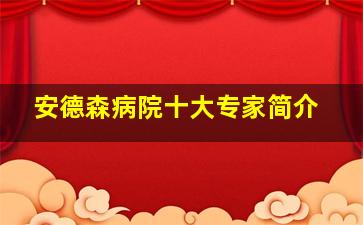 安德森病院十大专家简介